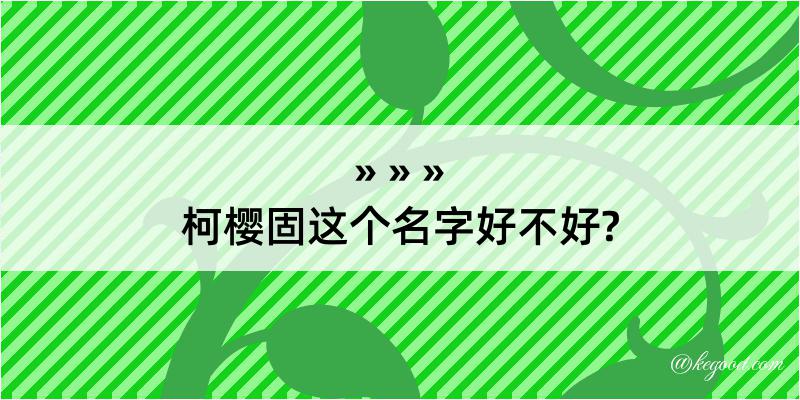 » » »
柯樱固这个名字好不好?

@kegood.com